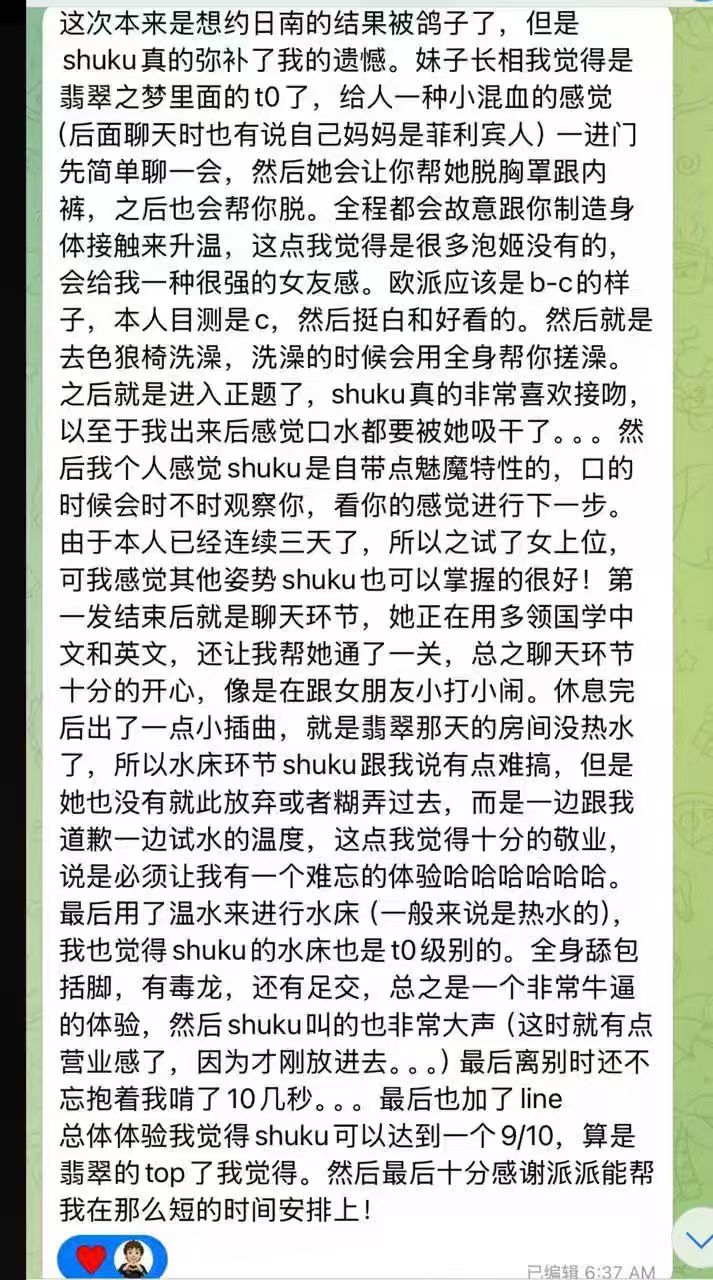 这次本来是想约日南的结果被鸽子了，但是shuku真的弥补了我的遗憾。妹子长相我觉得是翡翠之梦里面的t0了，给人一种小混血的感觉（后面聊天时也有说自己妈妈是菲利宾人）一进门先简单聊一会，然后她会让你帮她脱胸罩跟内裤，之后也会帮你脱。全程都会故意跟你制造身体接触来升温，这点我觉得是很多泡姬没有的，会给我一种很强的女友感。欧派应该是b-c的样子，本人目测是c，然后挺白和好看的。然后就是去色狼椅洗澡，洗澡的时候会用全身帮你搓澡。之后就是进入正题了，shuku真的非常喜欢接吻，以至于我出来后感觉口水都要被她吸干了。。。然后我个人感觉shuku是自带点魅魔特性的，口的时候会时不时观察你，看你的感觉进行下一步。由于本人已经连续三天了，所以之试了女上位，可我感觉其他姿势shuku也可以掌握的很好！第一发结束后就是聊天环节，她正在用多领国学中文和英文，还让我帮她通了一关，总之聊天环节十分的开心，像是在跟女朋友小打小闹。休息完后出了一点小插曲，就是翡翠那天的房间没热水了，所以水床环节shuku跟我说有点难搞，但是她也没有就此放弃或者糊弄过去，而是一边跟我道歉一边试水的温度，这点我觉得十分的敬业，说是必须让我有一个难忘的体验哈哈哈哈哈哈。最后用了温水来进行水床（一般来说是热水的），我也觉得shuku的水床也是t0级别的。全身舔包括脚，有毒龙，还有足交，总之是一个非常牛逼的体验，然后shuku叫的也非常大声（这时就有点营业感了，因为才刚放进去。。。）最后离别时还不忘抱着我啃了10几秒。。。最后也加了line
总体体验我觉得shuku可以达到一个9/10，算是翡翠的top了我觉得。然后最后十分感谢派派能帮我在那么短的时间安排上！

已编辑 6:37 AM